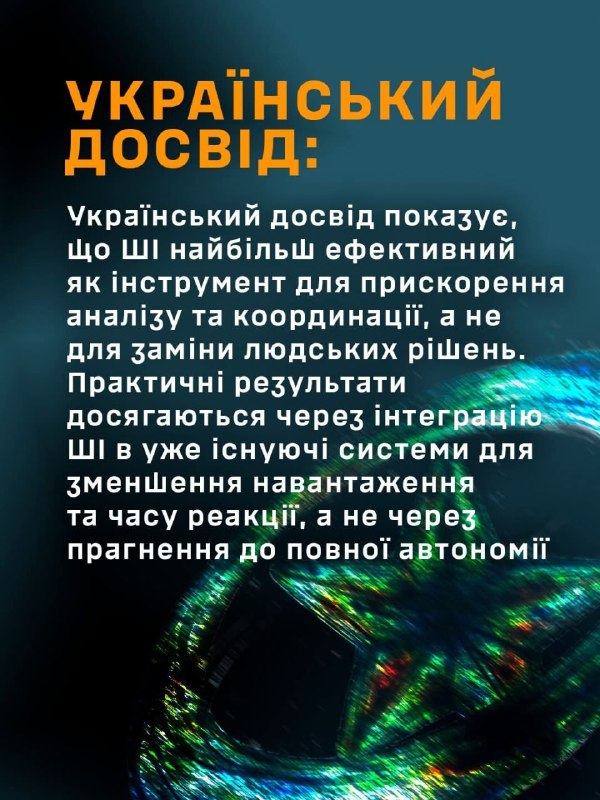 УКРАЇНСЬКИЙ ДОСВІД:

Український досвід показує, що ШІ найбільш ефективний як інструмент для прискорення аналізу та координації, а не для заміни людських рішень. Практичні результати досягаються через інтеграцію ШІ в уже існуючі системи для зменшення навантаження та часу реакції, а не через прагнення до повної автономії